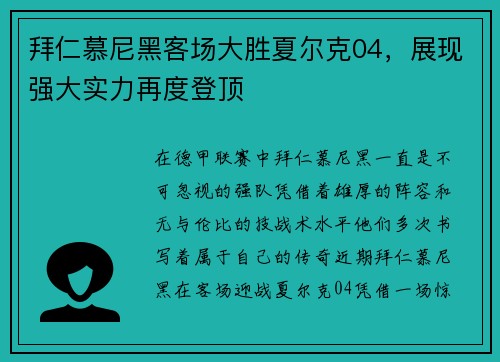 拜仁慕尼黑客场大胜夏尔克04，展现强大实力再度登顶

在德甲联赛中拜仁慕尼黑一直是不可忽视的强队凭借着雄厚的阵容和无与伦比的技战术水平他们多次书写着属于自己的传奇近期拜仁慕尼黑在客场迎战夏尔克04凭借一场惊